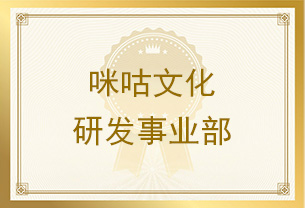 咪咕文化
研发事业部